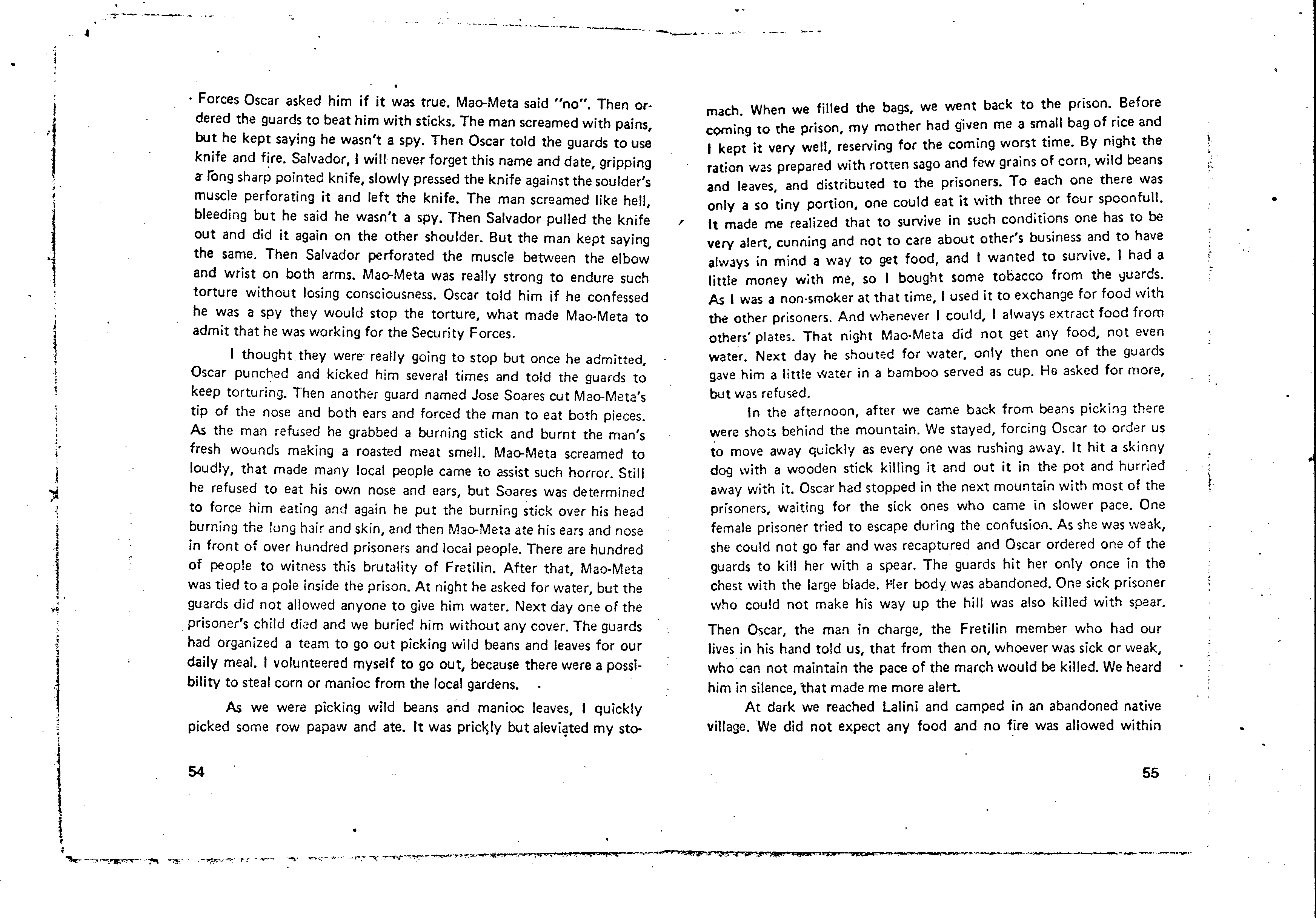 Forces Oscar asked him if it was true. Mao-Meta said "no". Then ordered the guards to beat him with sticks. The man screamed with pains, but he kept saying he wasn't a spy. Then Oscar told the guards to use knife and fire. Salvador, I will never forget this name and date, gripping a long sharp pointed knife, slowly pressed the knife against the soulder's muscle perforating it and left the knife. The man screamed like hell, bleeding but he said he wasn't a spy. Then Salvador pulled the knife out and did it again on the other shoulder. But the man kept saying the same. Then Salvador perforated the muscle between the elbow and wrist on both arms. Mao-Meta was really strong to endure such torture without losing consciousness. Oscar told him if he confessed he was a spy they would stop the torture, what made Mao-Meta to admit that he was working for the Security Forces.

I thought they were really going to stop but once he admitted, Oscar punched and kicked him several times and told the guards to keep torturing. Then another guard named Jose Soares cut Mao-Meta's tip of the nose and both ears and forced the man to eat both pieces. As the man refused he grabbed a burning stick and burnt the man's fresh wounds making a roasted meat smell. Mao-Meta screamed to loudly, that made many local people came to assist such horror. Still he refused to eat his own nose and ears, but Soares was determined to force him eating and again he put the burning stick over his head burning the long hair and skin, and then Mao-Meta ate his ears and nose in front of over hundred prisoners and local people. There are hundred of people to witness this brutality of Fretilin. After that, Mao-Meta was tied to a pole inside the prison. At night he asked for water, but the guards did not allowed anyone to give him water. Next day one of the prisoner's child died and we buried him without any cover. The guards had organized a team to go out picking wild beans and leaves for our daily meal. I volunteered myself to go out, because there were a possibility to steal corn or manioc from the local gardens.

As we were picking wild beans and manioc leaves, I quickly picked some row papaw and ate. It was prickly but aleviated my stomach. When we filled the bags, we went back to the prison. Before coming to the prison, my mother had given me a small bag of rice and I kept it very well, reserving for the coming worst time. By night the ration was prepared with rotten sago and few grains of corn, wild beans and leaves, and distributed to the prisoners. To each one there was only a so tiny portion, one could eat it with three or four spoonfull. It made me realized that to survive in such conditions one has to be very alert, cunning and not to care about other's business and to have always in mind a way to get food, and I wanted to survive. I had a little money with me, so I bought some tobacco from the guards. As I was a non-smoker at that time, I used it to exchange for food with the other prisoners. And whenever I could, I always extract food from others' plates. That night Mao-Meta did not get any food, not even water. Next day he shouted for water, only then one of the guards gave him a little water in a bamboo served as cup. He asked for more, but was refused.

In the afternoon, after we came back from beans picking there were shots behind the mountain. We stayed, forcing Oscar to order us to move away quickly as every one was rushing away. It hit a skinny dog with a wooden stick killing it and out it in the pot and hurried away with it. Oscar had stopped in the next mountain with most of the prisoners, waiting for the sick ones who came in slower pace. One female prisoner tried to escape during the confusion. As she was weak, she could not go far and was recaptured and Oscar ordered one of the guards to kill her with a spear. The guards hit her only once in the chest with the large blade. Her body was abandoned. One sick prisoner who could not make his way up the hill was also killed with spear. Then Oscar, the man in charge, the Fretilin member who had our lives in his hand told us, that from then on, whoever was sick or weak, who can not maintain the pace of the march would be killed. We heard him in silence, that made me more alert.

At dark we reached Lalini and camped in an abandoned native village. We did not expect any food and no fire was allowed within

54

55